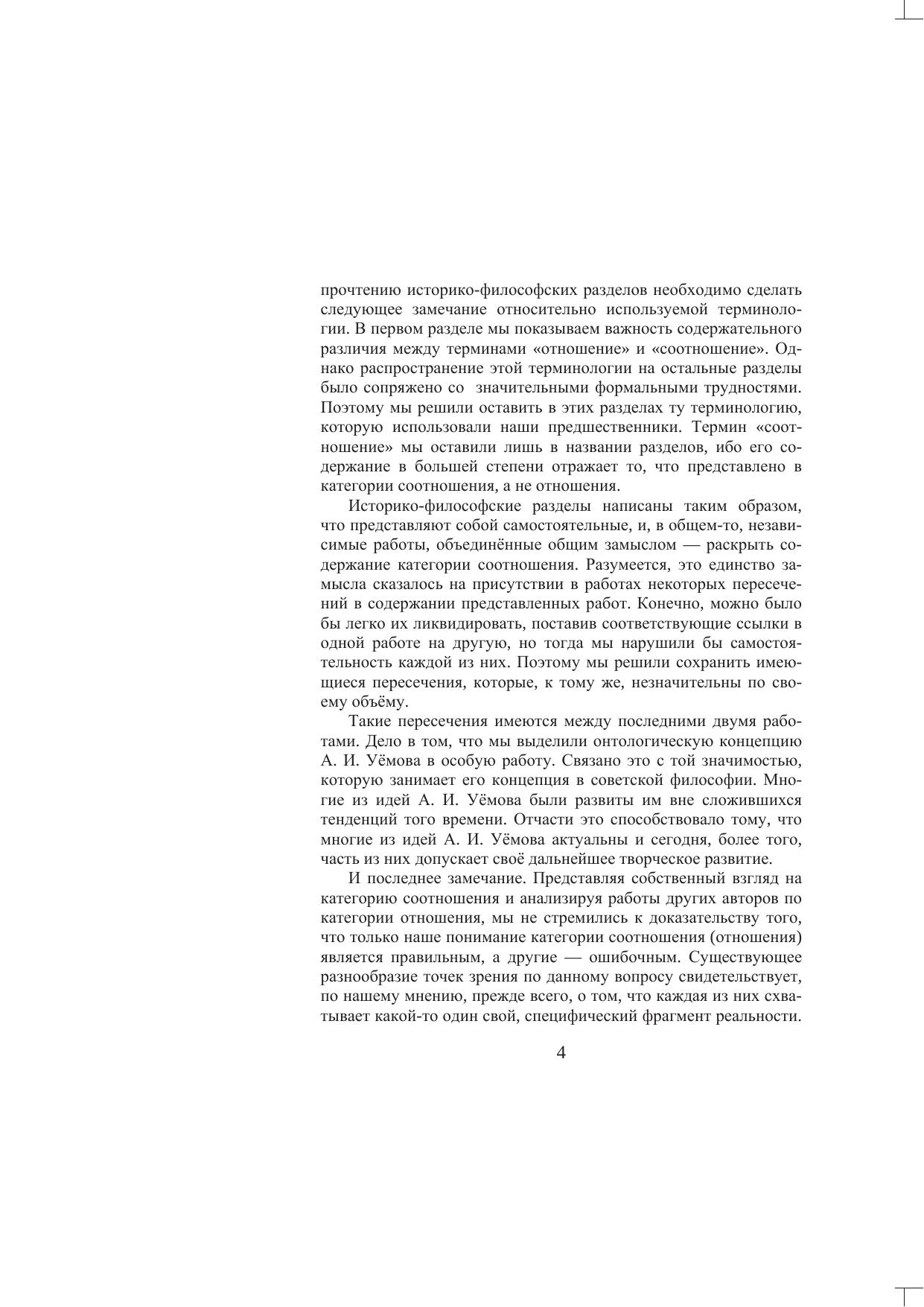 прочтению историко-философских разделов необходимо сделать следующее замечание относительно используемой терминологии. В первом разделе мы показываем важность содержательного различия между терминами «отношение» и «соотношение». Однако распространение этой терминологии на остальные разделы было сопряжено со значительными формальными трудностями. Поэтому мы решили оставить в этих разделах ту терминологию, которую использовали наши предшественники. Термин «соотношение» мы оставили лишь в названии разделов, ибо его содержание в большей степени отражает то, что представлено в категории соотношения, а не отношения.

Историко-философские разделы написаны таким образом, что представляют собой самостоятельные, и, в общем-то, независимые работы, объединённые общим замыслом — раскрыть содержание категории соотношения. Разумеется, это единство замысла сказалось на присутствии в работах некоторых пересечений в содержании представленных работ. Конечно, можно было бы легко их ликвидировать, поставив соответствующие ссылки в одной работе на другую, но тогда мы нарушили бы самостоятельность каждой из них. Поэтому мы решили сохранить имеющиеся пересечения, которые, к тому же, незначительны по своему объёму.

Такие пересечения имеются между последними двумя работами. Дело в том, что мы выделили онтологическую концепцию А. И. Уёмова в особую работу. Связано это с той значимостью, которую занимает его концепция в советской философии. Многие из идей А. И. Уёмова были развиты им вне сложившихся тенденций того времени. Отчасти это способствовало тому, что многие из идей А. И. Уёмова актуальны и сегодня, более того, часть из них допускает своё дальнейшее творческое развитие.

И последнее замечание. Представляя собственный взгляд на категорию соотношения и анализируя работы других авторов по категории отношения, мы не стремились к доказательству того, что только наше понимание категории соотношения (отношения) является правильным, а другие — ошибочным. Существующее разнообразие точек зрения по данному вопросу свидетельствует, по нашему мнению, прежде всего, о том, что каждая из них схватывает какой-то один свой, специфический фрагмент реальности.

4